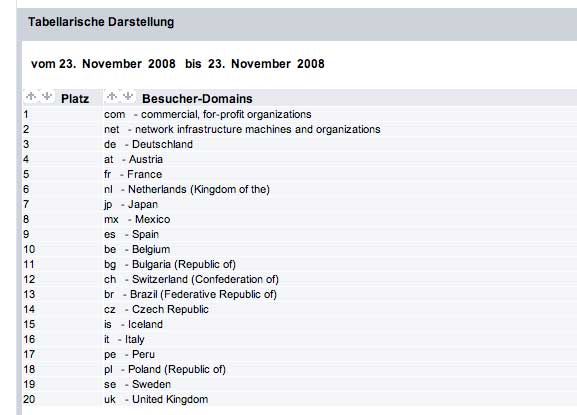 Tabellarische Darstellung

vom 23. November 2008 bis 23. November 2008

| Platz | Besucher-Domains |
|---|---|
| 1 | com - commercial, for-profit organizations |
| 2 | net - network infrastructure machines and organizations |
| 3 | de - Deutschland |
| 4 | at - Austria |
| 5 | fr - France |
| 6 | nl - Netherlands (Kingdom of the) |
| 7 | jp - Japan |
| 8 | mx - Mexico |
| 9 | es - Spain |
| 10 | be - Belgium |
| 11 | bg - Bulgaria (Republic of) |
| 12 | ch - Switzerland (Confederation of) |
| 13 | br - Brazil (Federative Republic of) |
| 14 | cz - Czech Republic |
| 15 | is - Iceland |
| 16 | it - Italy |
| 17 | pe - Peru |
| 18 | pl - Poland (Republic of) |
| 19 | se - Sweden |
| 20 | uk - United Kingdom |